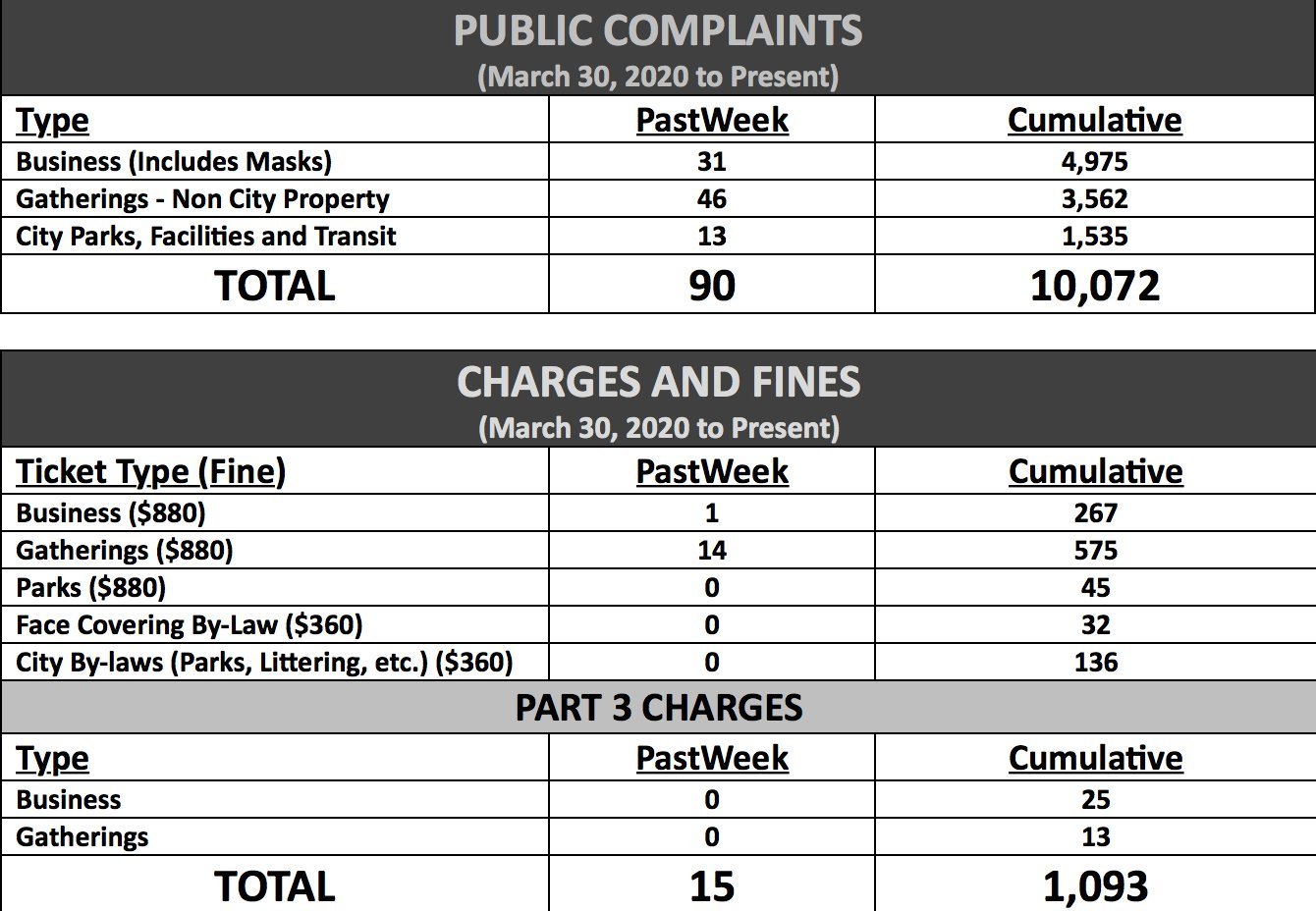 PUBLIC COMPLAINTS
(March 30, 2020 to Present)

| Type | PastWeek | Cumulative |
|---|---|---|
| Business (Includes Masks) | 31 | 4,975 |
| Gatherings - Non City Property | 46 | 3,562 |
| City Parks, Facilities and Transit | 13 | 1,535 |
| TOTAL | 90 | 10,072 |

CHARGES AND FINES
(March 30, 2020 to Present)

| Ticket Type (Fine) | PastWeek | Cumulative |
|---|---|---|
| Business ($880) | 1 | 267 |
| Gatherings ($880) | 14 | 575 |
| Parks ($880) | 0 | 45 |
| Face Covering By-Law ($360) | 0 | 32 |
| City By-laws (Parks, Littering, etc.) ($360) | 0 | 136 |

PART 3 CHARGES

| Type | PastWeek | Cumulative |
|---|---|---|
| Business | 0 | 25 |
| Gatherings | 0 | 13 |
| TOTAL | 15 | 1,093 |